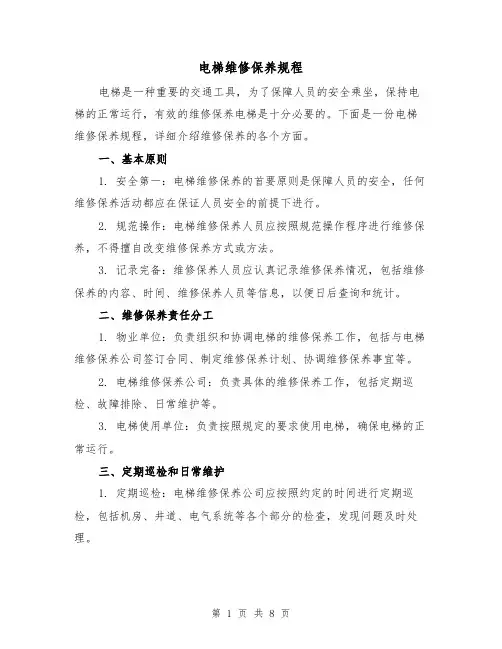 电梯维修保养规程

电梯是一种重要的交通工具，为了保障人员的安全乘坐，保持电梯的正常运行，有效的维修保养电梯是十分必要的。下面是一份电梯维修保养规程，详细介绍维修保养的各个方面。

一、基本原则

1. 安全第一：电梯维修保养的首要原则是保障人员的安全，任何维修保养活动都应在保证人员安全的前提下进行。

2. 规范操作：电梯维修保养人员应按照规范操作程序进行维修保养，不得擅自改变维修保养方式或方法。

3. 记录完备：维修保养人员应认真记录维修保养情况，包括维修保养的内容、时间、维修保养人员等信息，以便日后查询和统计。

二、维修保养责任分工

1. 物业单位：负责组织和协调电梯的维修保养工作，包括与电梯维修保养公司签订合同、制定维修保养计划、协调维修保养事宜等。

2. 电梯维修保养公司：负责具体的维修保养工作，包括定期巡检、故障排除、日常维护等。

3. 电梯使用单位：负责按照规定的要求使用电梯，确保电梯的正常运行。

三、定期巡检和日常维护

1. 定期巡检：电梯维修保养公司应按照约定的时间进行定期巡检，包括机房、井道、电气系统等各个部分的检查，发现问题及时处理。

第 1 页 共 8 页